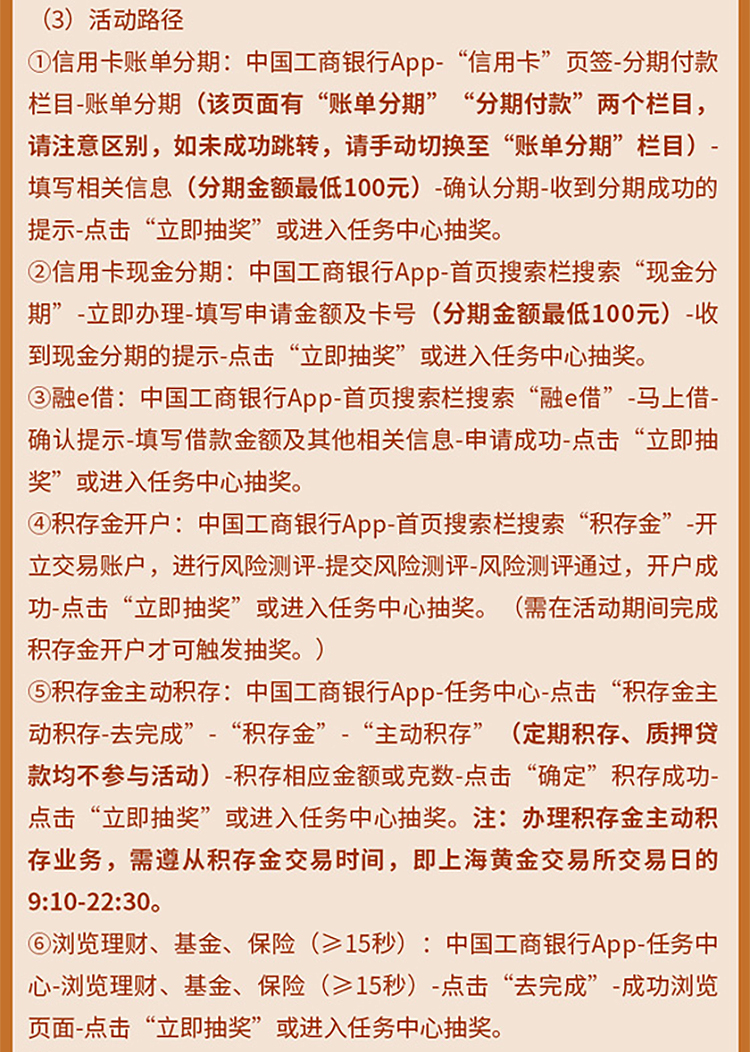 （3）活动路径

①信用卡账单分期：中国工商银行App-“信用卡”页签-分期付款栏目-账单分期（该页面有“账单分期”“分期付款”两个栏目，请注意区别，如未成功跳转，请手动切换至“账单分期”栏目）-填写相关信息（分期金额最低100元）-确认分期-收到分期成功的提示-点击“立即抽奖”或进入任务中心抽奖。

②信用卡现金分期：中国工商银行App-首页搜索栏搜索“现金分期”-立即办理-填写申请金额及卡号（分期金额最低100元）-收到现金分期的提示-点击“立即抽奖”或进入任务中心抽奖。

③融e借：中国工商银行App-首页搜索栏搜索“融e借”-马上借-确认提示-填写借款金额及其他相关信息-申请成功-点击“立即抽奖”或进入任务中心抽奖。

④积存金开户：中国工商银行App-首页搜索栏搜索“积存金”-开立交易账户，进行风险测评-提交风险测评-风险测评通过，开户成功-点击“立即抽奖”或进入任务中心抽奖。（需在活动期间完成积存金开户才可触发抽奖。）

⑤积存金主动积存：中国工商银行App-任务中心-点击“积存金主动积存-去完成”-“积存金”-“主动积存”（定期积存、质押贷款均不参与活动）-积存相应金额或克数-点击“确定”积存成功-点击“立即抽奖”或进入任务中心抽奖。注：办理积存金主动积存业务，需遵从积存金交易时间，即上海黄金交易所交易日的9:10-22:30。

⑥浏览理财、基金、保险（≥15秒）：中国工商银行App-任务中心-浏览理财、基金、保险（≥15秒）-点击“去完成”-成功浏览页面-点击“立即抽奖”或进入任务中心抽奖。